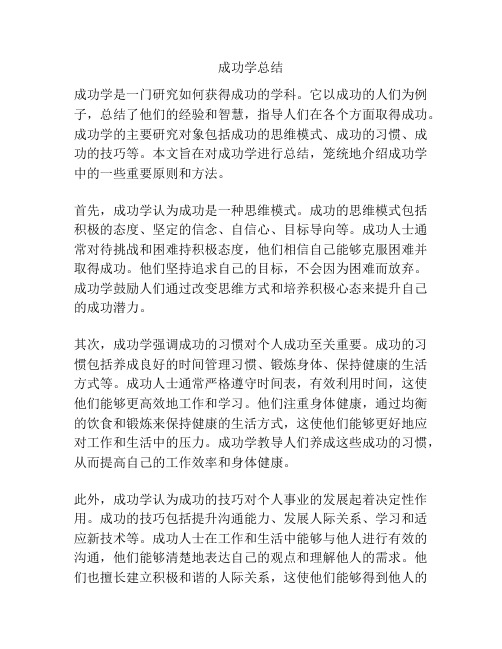 成功学总结

成功学是一门研究如何获得成功的学科。它以成功的人们为例子，总结了他们的经验和智慧，指导人们在各个方面取得成功。成功学的主要研究对象包括成功的思维模式、成功的习惯、成功的技巧等。本文旨在对成功学进行总结，笼统地介绍成功学中的一些重要原则和方法。

首先，成功学认为成功是一种思维模式。成功的思维模式包括积极的态度、坚定的信念、自信心、目标导向等。成功人士通常对待挑战和困难持积极态度，他们相信自己能够克服困难并取得成功。他们坚持追求自己的目标，不会因为困难而放弃。成功学鼓励人们通过改变思维方式和培养积极心态来提升自己的成功潜力。

其次，成功学强调成功的习惯对个人成功至关重要。成功的习惯包括养成良好的时间管理习惯、锻炼身体、保持健康的生活方式等。成功人士通常严格遵守时间表，有效利用时间，这使他们能够更高效地工作和学习。他们注重身体健康，通过均衡的饮食和锻炼来保持健康的生活方式，这使他们能够更好地应对工作和生活中的压力。成功学教导人们养成这些成功的习惯，从而提高自己的工作效率和身体健康。

此外，成功学认为成功的技巧对个人事业的发展起着决定性作用。成功的技巧包括提升沟通能力、发展人际关系、学习和适应新技术等。成功人士在工作和生活中能够与他人进行有效的沟通，他们能够清楚地表达自己的观点和理解他人的需求。他们也擅长建立积极和谐的人际关系，这使他们能够得到他人的